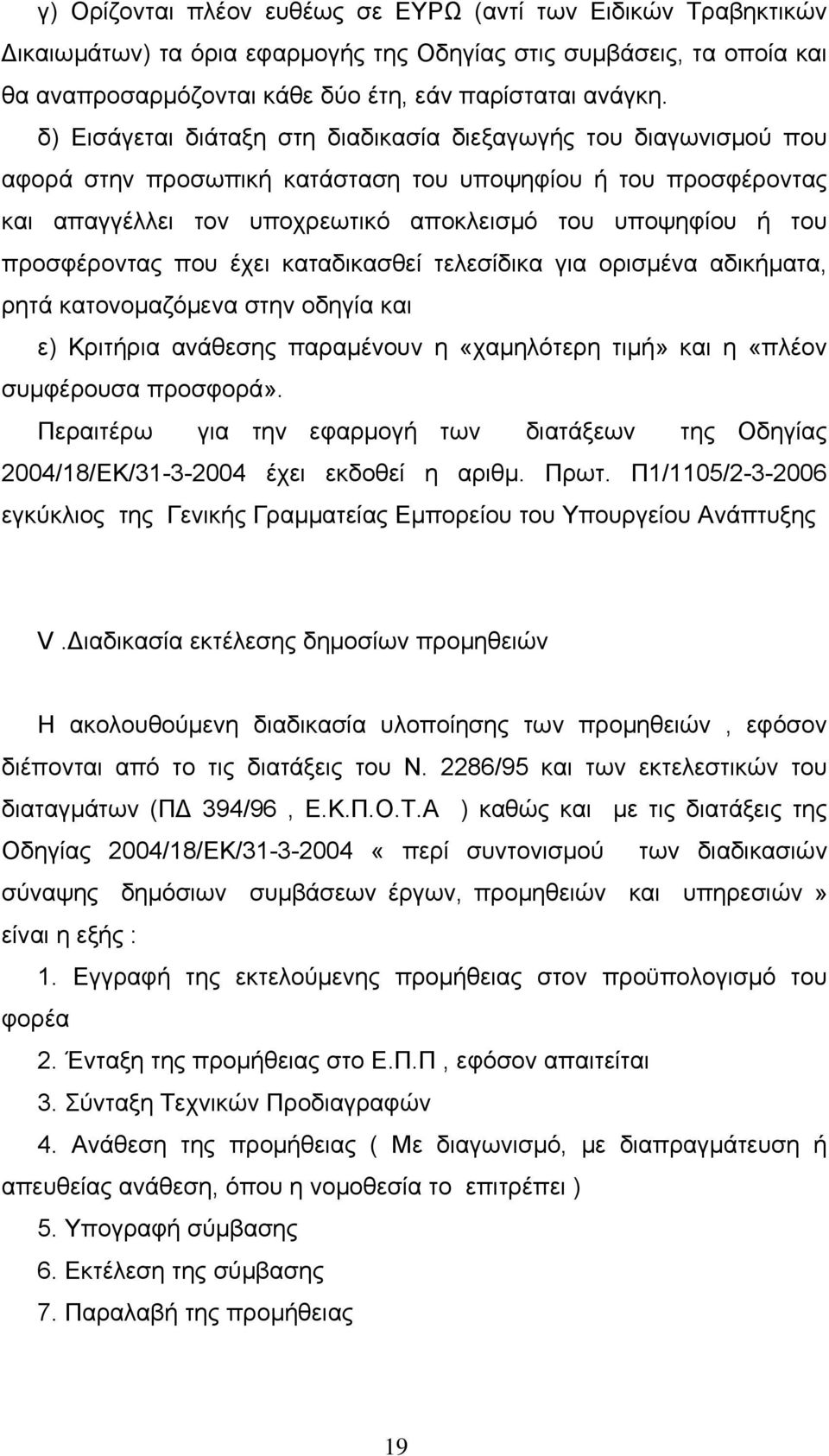 γ) Ορίζονται πλέον ευθέως σε ΕΥΡΩ (αντί των Ειδικών Τραβηκτικών Δικαιωμάτων) τα όρια εφαρμογής της Οδηγίας στις συμβάσεις, τα οποία και θα αναπροσαρμόζονται κάθε δύο έτη, εάν παρίσταται ανάγκη.

δ) Εισάγεται διάταξη στη διαδικασία διεξαγωγής του διαγωνισμού που αφορά στην προσωπική κατάσταση του υποψηφίου ή του προσφέροντας και απαγγέλλει τον υποχρεωτικό αποκλεισμό του υποψηφίου ή του προσφέροντας που έχει καταδικασθεί τελεσίδικα για ορισμένα αδικήματα, ρητά κατονομαζόμενα στην οδηγία και

ε) Κριτήρια ανάθεσης παραμένουν η «χαμηλότερη τιμή» και η «πλέον συμφέρουσα προσφορά».

Περαιτέρω για την εφαρμογή των διατάξεων της Οδηγίας 2004/18/ΕΚ/31-3-2004 έχει εκδοθεί η αριθμ. Πρωτ. Π1/1105/2-3-2006 εγκύκλιος της Γενικής Γραμματείας Εμπορείου του Υπουργείου Ανάπτυξης

V .Διαδικασία εκτέλεσης δημοσίων προμηθειών

Η ακολουθούμενη διαδικασία υλοποίησης των προμηθειών , εφόσον διέπονται από το τις διατάξεις του Ν. 2286/95 και των εκτελεστικών του διαταγμάτων (ΠΔ 394/96 , Ε.Κ.Π.Ο.Τ.Α ) καθώς και με τις διατάξεις της Οδηγίας 2004/18/ΕΚ/31-3-2004 « περί συντονισμού των διαδικασιών σύναψης δημόσιων συμβάσεων έργων, προμηθειών και υπηρεσιών » είναι η εξής :

1. Εγγραφή της εκτελούμενης προμήθειας στον προϋπολογισμό του φορέα

2. Ένταξη της προμήθειας στο Ε.Π.Π , εφόσον απαιτείται

3. Σύνταξη Τεχνικών Προδιαγραφών

4. Ανάθεση της προμήθειας ( Με διαγωνισμό, με διαπραγμάτευση ή απευθείας ανάθεση, όπου η νομοθεσία το επιτρέπει )

5. Υπογραφή σύμβασης

6. Εκτέλεση της σύμβασης

7. Παραλαβή της προμήθειας

19